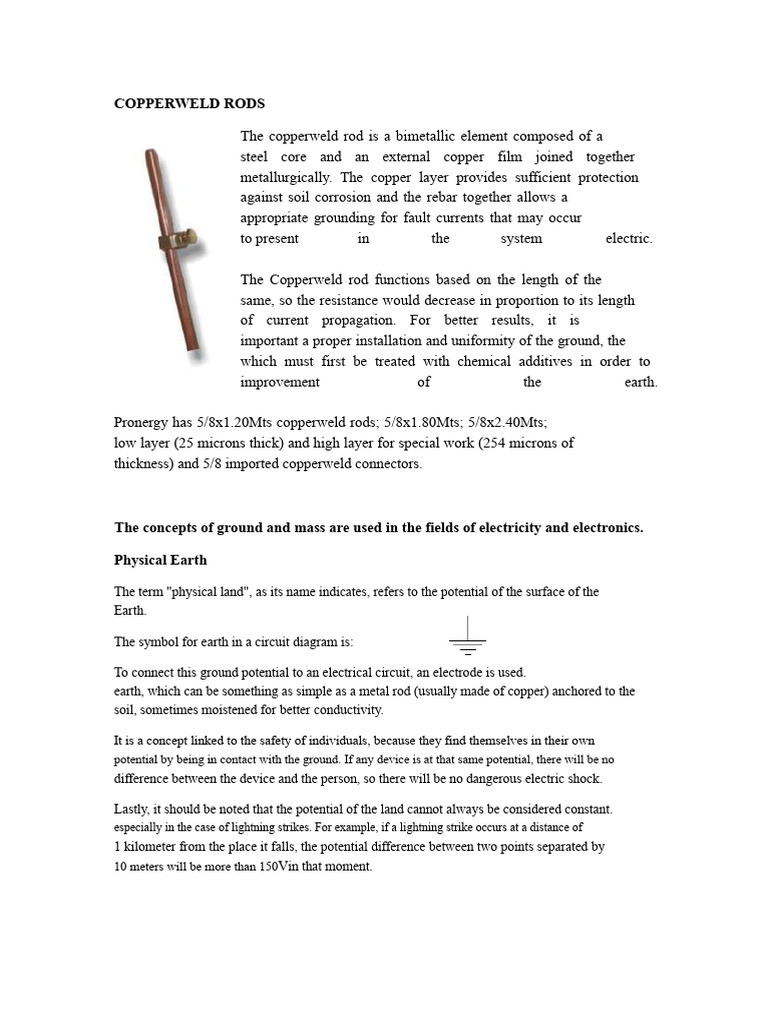 COPPERWELD RODS

The copperweld rod is a bimetallic element composed of a steel core and an external copper film joined together metallurgically. The copper layer provides sufficient protection against soil corrosion and the rebar together allows a appropriate grounding for fault currents that may occur to present in the system electric.

The Copperweld rod functions based on the length of the same, so the resistance would decrease in proportion to its length of current propagation. For better results, it is important a proper installation and uniformity of the ground, the which must first be treated with chemical additives in order to improvement of the earth.

Pronergy has 5/8x1.20Mts copperweld rods; 5/8x1.80Mts; 5/8x2.40Mts; low layer (25 microns thick) and high layer for special work (254 microns of thickness) and 5/8 imported copperweld connectors.

The concepts of ground and mass are used in the fields of electricity and electronics.

Physical Earth

The term "physical land", as its name indicates, refers to the potential of the surface of the Earth.

The symbol for earth in a circuit diagram is:

To connect this ground potential to an electrical circuit, an electrode is used. earth, which can be something as simple as a metal rod (usually made of copper) anchored to the soil, sometimes moistened for better conductivity.

It is a concept linked to the safety of individuals, because they find themselves in their own potential by being in contact with the ground. If any device is at that same potential, there will be no difference between the device and the person, so there will be no dangerous electric shock.

Lastly, it should be noted that the potential of the land cannot always be considered constant. especially in the case of lightning strikes. For example, if a lightning strike occurs at a distance of 1 kilometer from the place it falls, the potential difference between two points separated by 10 meters will be more than 150Vin that moment.